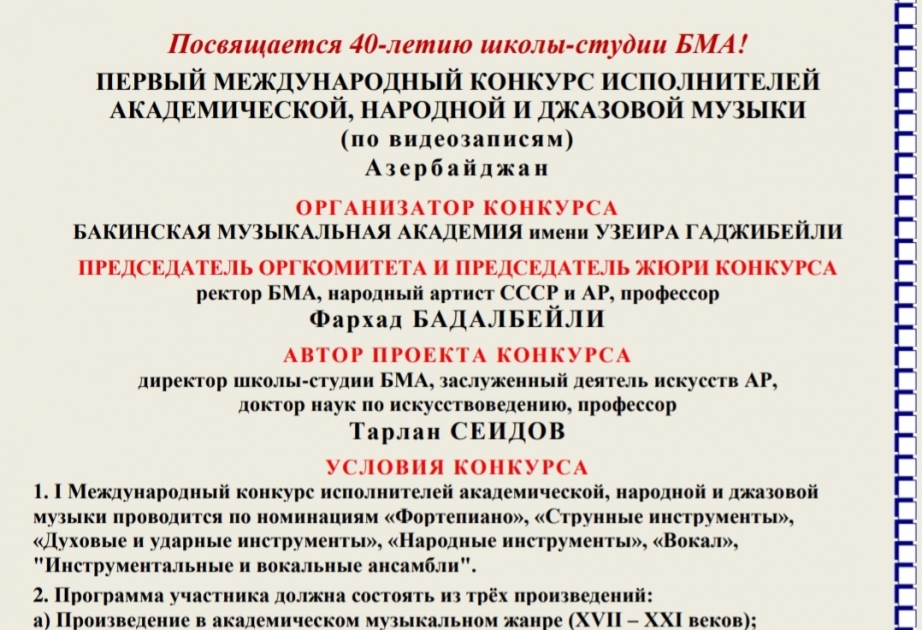 Посвящается 40-летию школы-студии БМА!

ПЕРВЫЙ МЕЖДУНАРОДНЫЙ КОНКУРС ИСПОЛНИТЕЛЕЙ АКАДЕМИЧЕСКОЙ, НАРОДНОЙ И ДЖАЗОВОЙ МУЗЫКИ
(по видеозаписям)
Азербайджан

ОРГАНИЗАТОР КОНКУРСА
БАКИНСКАЯ МУЗЫКАЛЬНАЯ АКАДЕМИЯ имени УЗЕИРА ГАДЖИБЕЙЛИ

ПРЕДСЕДАТЕЛЬ ОРГКОМИТЕТА И ПРЕДСЕДАТЕЛЬ ЖЮРИ КОНКУРСА
ректор БМА, народный артист СССР и АР, профессор
Фархад БАДАЛБЕЙЛИ

АВТОР ПРОЕКТА КОНКУРСА
директор школы-студии БМА, заслуженный деятель искусств АР, доктор наук по искусствоведению, профессор
Тарлан СЕИДОВ

УСЛОВИЯ КОНКУРСА

1. I Международный конкурс исполнителей академической, народной и джазовой музыки проводится по номинациям «Фортепиано», «Струнные инструменты», «Духовые и ударные инструменты», «Народные инструменты», «Вокал», "Инструментальные и вокальные ансамбли".

2. Программа участника должна состоять из трёх произведений:
а) Произведение в академическом музыкальном жанре (XVII – XXI веков);